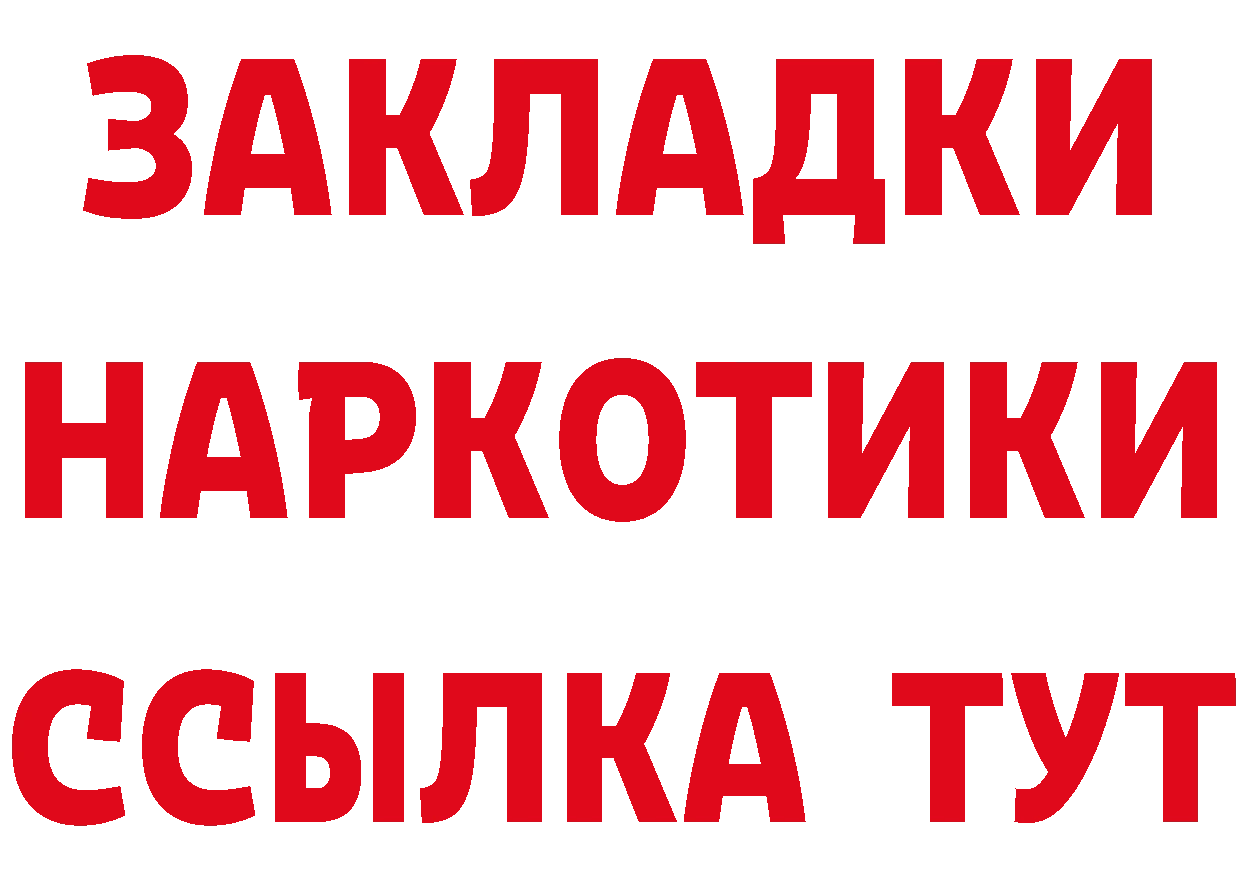 ЗАКЛАДКИ НАРКОТИКИ ССЫЛКА ТУТ